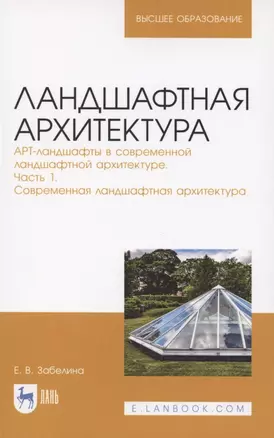 ВЫСШЕЕ ОБРАЗОВАНИЕ

ЛАНДШАФТНАЯ АРХИТЕКТУРА

АРТ-ландшафты в современной ландшафтной архитектуре. Часть 1. Современная ландшафтная архитектура

Е. В. Забелина

ЛАНЬ

E.LANBOOK.COM